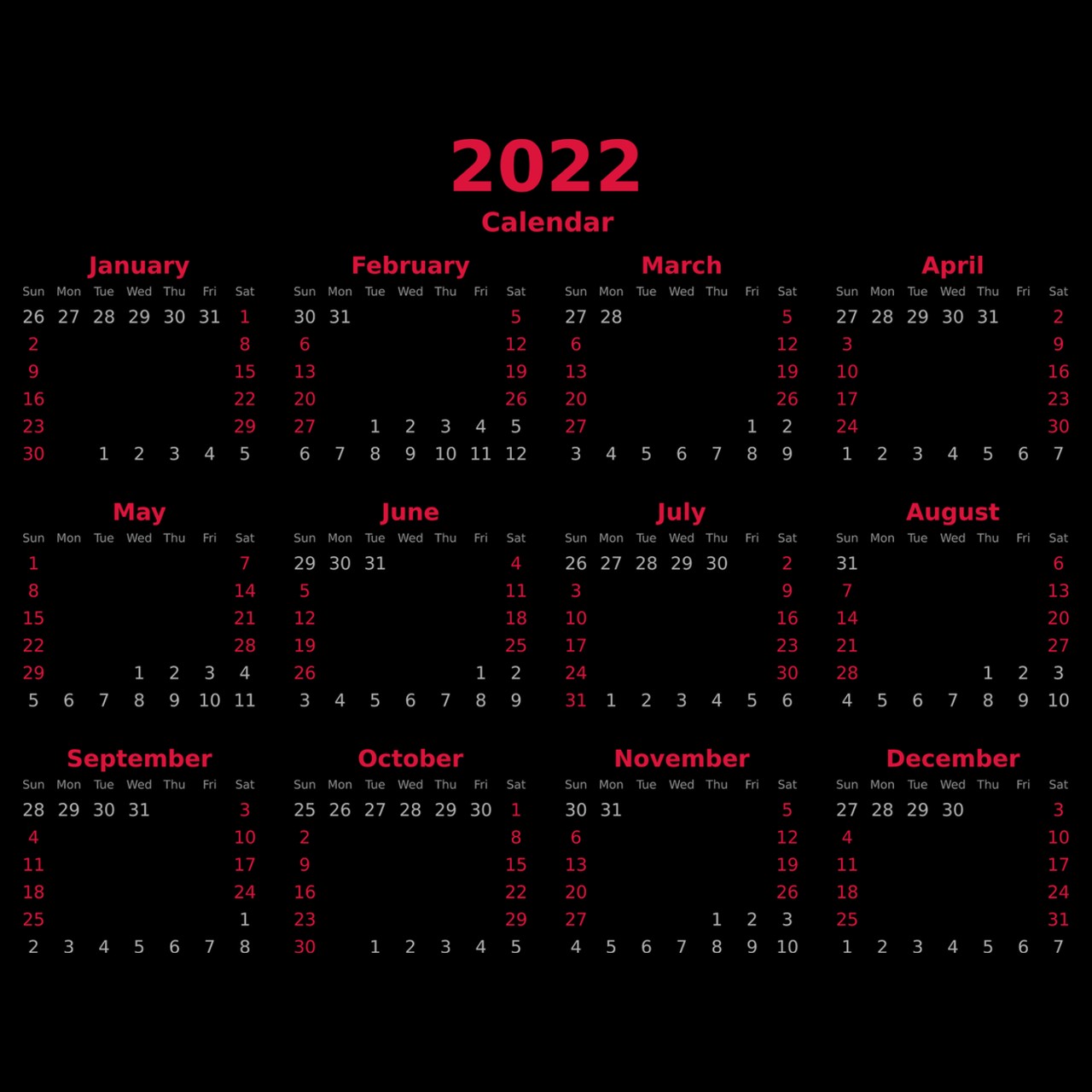 2022
Calendar

January

| Sun | Mon | Tue | Wed | Thu | Fri | Sat |
|---|---|---|---|---|---|---|
| 26 | 27 | 28 | 29 | 30 | 31 | 1 |
| 2 | | | | | | 8 |
| 9 | | | | | | 15 |
| 16 | | | | | | 22 |
| 23 | | | | | | 29 |
| 30 | | 1 | 2 | 3 | 4 | 5 |

February

| Sun | Mon | Tue | Wed | Thu | Fri | Sat |
|---|---|---|---|---|---|---|
| 30 | 31 | | | | | 5 |
| 6 | | | | | | 12 |
| 13 | | | | | | 19 |
| 20 | | | | | | 26 |
| 27 | | 1 | 2 | 3 | 4 | 5 |
| 6 | 7 | 8 | 9 | 10 | 11 | 12 |

March

| Sun | Mon | Tue | Wed | Thu | Fri | Sat |
|---|---|---|---|---|---|---|
| 27 | 28 | | | | | 5 |
| 6 | | | | | | 12 |
| 13 | | | | | | 19 |
| 20 | | | | | | 26 |
| 27 | | | | | 1 | 2 |
| 3 | 4 | 5 | 6 | 7 | 8 | 9 |

April

| Sun | Mon | Tue | Wed | Thu | Fri | Sat |
|---|---|---|---|---|---|---|
| 27 | 28 | 29 | 30 | 31 | | 2 |
| 3 | | | | | | 9 |
| 10 | | | | | | 16 |
| 17 | | | | | | 23 |
| 24 | | | | | | 30 |
| 1 | 2 | 3 | 4 | 5 | 6 | 7 |

May

| Sun | Mon | Tue | Wed | Thu | Fri | Sat |
|---|---|---|---|---|---|---|
| 1 | | | | | | 7 |
| 8 | | | | | | 14 |
| 15 | | | | | | 21 |
| 22 | | | | | | 28 |
| 29 | | | 1 | 2 | 3 | 4 |
| 5 | 6 | 7 | 8 | 9 | 10 | 11 |

June

| Sun | Mon | Tue | Wed | Thu | Fri | Sat |
|---|---|---|---|---|---|---|
| 29 | 30 | 31 | | | | 4 |
| 5 | | | | | | 11 |
| 12 | | | | | | 18 |
| 19 | | | | | | 25 |
| 26 | | | | | 1 | 2 |
| 3 | 4 | 5 | 6 | 7 | 8 | 9 |

July

| Sun | Mon | Tue | Wed | Thu | Fri | Sat |
|---|---|---|---|---|---|---|
| 26 | 27 | 28 | 29 | 30 | | 2 |
| 3 | | | | | | 9 |
| 10 | | | | | | 16 |
| 17 | | | | | | 23 |
| 24 | | | | | | 30 |
| 31 | 1 | 2 | 3 | 4 | 5 | 6 |

August

| Sun | Mon | Tue | Wed | Thu | Fri | Sat |
|---|---|---|---|---|---|---|
| 31 | | | | | | 6 |
| 7 | | | | | | 13 |
| 14 | | | | | | 20 |
| 21 | | | | | | 27 |
| 28 | | | | 1 | 2 | 3 |
| 4 | 5 | 6 | 7 | 8 | 9 | 10 |

September

| Sun | Mon | Tue | Wed | Thu | Fri | Sat |
|---|---|---|---|---|---|---|
| 28 | 29 | 30 | 31 | | | 3 |
| 4 | | | | | | 10 |
| 11 | | | | | | 17 |
| 18 | | | | | | 24 |
| 25 | | | | | | 1 |
| 2 | 3 | 4 | 5 | 6 | 7 | 8 |

October

| Sun | Mon | Tue | Wed | Thu | Fri | Sat |
|---|---|---|---|---|---|---|
| 25 | 26 | 27 | 28 | 29 | 30 | 1 |
| 2 | | | | | | 8 |
| 9 | | | | | | 15 |
| 16 | | | | | | 22 |
| 23 | | | | | | 29 |
| 30 | | 1 | 2 | 3 | 4 | 5 |

November

| Sun | Mon | Tue | Wed | Thu | Fri | Sat |
|---|---|---|---|---|---|---|
| 30 | 31 | | | | | 5 |
| 6 | | | | | | 12 |
| 13 | | | | | | 19 |
| 20 | | | | | | 26 |
| 27 | | | | 1 | 2 | 3 |
| 4 | 5 | 6 | 7 | 8 | 9 | 10 |

December

| Sun | Mon | Tue | Wed | Thu | Fri | Sat |
|---|---|---|---|---|---|---|
| 27 | 28 | 29 | 30 | | | 3 |
| 4 | | | | | | 10 |
| 11 | | | | | | 17 |
| 18 | | | | | | 24 |
| 25 | | | | | | 31 |
| 1 | 2 | 3 | 4 | 5 | 6 | 7 |